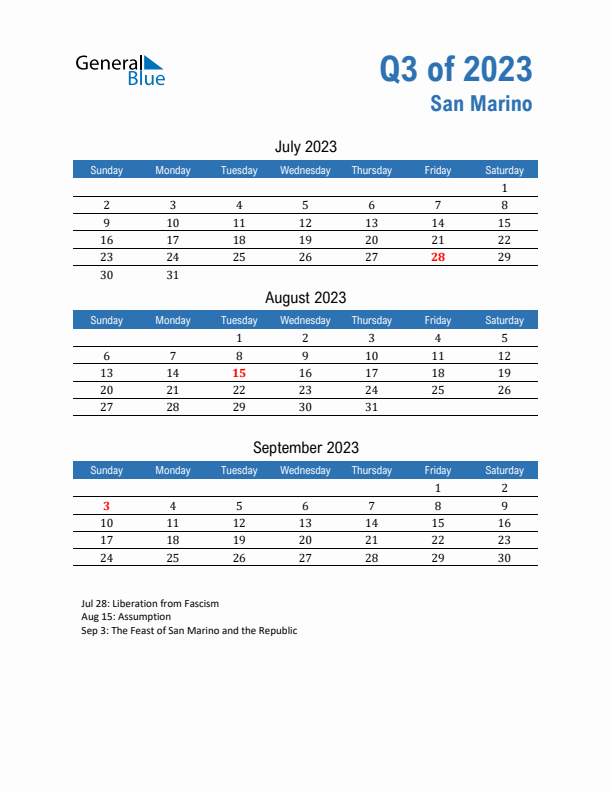 General Blue

Q3 of 2023
San Marino

July 2023

| Sunday | Monday | Tuesday | Wednesday | Thursday | Friday | Saturday |
|---|---|---|---|---|---|---|
| | | | | | | 1 |
| 2 | 3 | 4 | 5 | 6 | 7 | 8 |
| 9 | 10 | 11 | 12 | 13 | 14 | 15 |
| 16 | 17 | 18 | 19 | 20 | 21 | 22 |
| 23 | 24 | 25 | 26 | 27 | 28 | 29 |
| 30 | 31 | | | | | |

August 2023

| Sunday | Monday | Tuesday | Wednesday | Thursday | Friday | Saturday |
|---|---|---|---|---|---|---|
| | | 1 | 2 | 3 | 4 | 5 |
| 6 | 7 | 8 | 9 | 10 | 11 | 12 |
| 13 | 14 | 15 | 16 | 17 | 18 | 19 |
| 20 | 21 | 22 | 23 | 24 | 25 | 26 |
| 27 | 28 | 29 | 30 | 31 | | |

September 2023

| Sunday | Monday | Tuesday | Wednesday | Thursday | Friday | Saturday |
|---|---|---|---|---|---|---|
| | | | | | 1 | 2 |
| 3 | 4 | 5 | 6 | 7 | 8 | 9 |
| 10 | 11 | 12 | 13 | 14 | 15 | 16 |
| 17 | 18 | 19 | 20 | 21 | 22 | 23 |
| 24 | 25 | 26 | 27 | 28 | 29 | 30 |

Jul 28: Liberation from Fascism
Aug 15: Assumption
Sep 3: The Feast of San Marino and the Republic